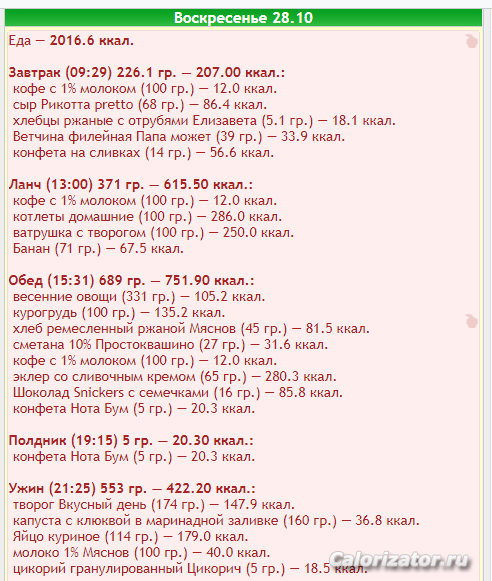 Воскресенье 28.10

Еда — 2016.6 ккал.

Завтрак (09:29) 226.1 гр. — 207.00 ккал.:
кофе с 1% молоком (100 гр.) — 12.0 ккал.
сыр Рикотта pretto (68 гр.) — 86.4 ккал.
хлебцы ржаные с отрубями Елизавета (5.1 гр.) — 18.1 ккал.
Ветчина филейная Папа может (39 гр.) — 33.9 ккал.
конфета на сливках (14 гр.) — 56.6 ккал.

Ланч (13:00) 371 гр. — 615.50 ккал.:
кофе с 1% молоком (100 гр.) — 12.0 ккал.
котлеты домашние (100 гр.) — 286.0 ккал.
ватрушка с творогом (100 гр.) — 250.0 ккал.
Банан (71 гр.) — 67.5 ккал.

Обед (15:31) 689 гр. — 751.90 ккал.:
весенние овощи (331 гр.) — 105.2 ккал.
курогрудь (100 гр.) — 135.2 ккал.
хлеб ремесленный ржаной Мяснов (45 гр.) — 81.5 ккал.
сметана 10% Простоквашино (27 гр.) — 31.6 ккал.
кофе с 1% молоком (100 гр.) — 12.0 ккал.
эклер со сливочным кремом (65 гр.) — 280.3 ккал.
Шоколад Snickers с семечками (16 гр.) — 85.8 ккал.
конфета Нота Бум (5 гр.) — 20.3 ккал.

Полдник (19:15) 5 гр. — 20.30 ккал.:
конфета Нота Бум (5 гр.) — 20.3 ккал.

Ужин (21:25) 553 гр. — 422.20 ккал.:
творог Вкусный день (174 гр.) — 147.9 ккал.
капуста с клюквой в маринадной заливке (160 гр.) — 36.8 ккал.
Яйцо куриное (114 гр.) — 179.0 ккал.
молоко 1% Мяснов (100 гр.) — 40.0 ккал.
цикорий гранулированный Цикорич (5 гр.) — 18.5 ккал.

Calorizator.ru